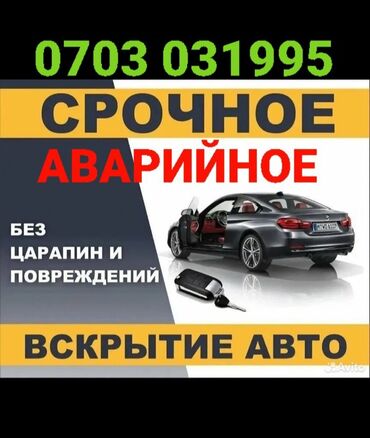 0703 031995

СРОЧНОЕ

АВАРИЙНОЕ

БЕЗ ЦАРАПИН И ПОВРЕЖДЕНИЙ

ВСКРЫТИЕ АВТО

Avito